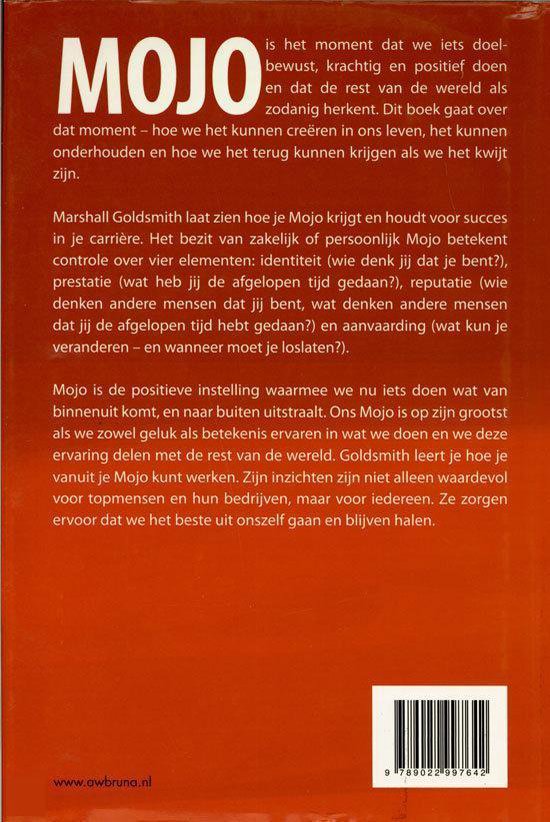 MOJO is het moment dat we iets doelbewust, krachtig en positief doen en dat de rest van de wereld als zodanig herkent. Dit boek gaat over dat moment – hoe we het kunnen creëren in ons leven, het kunnen onderhouden en hoe we het terug kunnen krijgen als we het kwijt zijn.

Marshall Goldsmith laat zien hoe je Mojo krijgt en houdt voor succes in je carrière. Het bezit van zakelijk of persoonlijk Mojo betekent controle over vier elementen: identiteit (wie denk jij dat je bent?), prestatie (wat heb jij de afgelopen tijd gedaan?), reputatie (wie denken andere mensen dat jij bent, wat denken andere mensen dat jij de afgelopen tijd hebt gedaan?) en aanvaarding (wat kun je veranderen – en wanneer moet je loslaten?).

Mojo is de positieve instelling waarmee we nu iets doen wat van binnenuit komt, en naar buiten uitstraalt. Ons Mojo is op zijn grootst als we zowel geluk als betekenis ervaren in wat we doen en we deze ervaring delen met de rest van de wereld. Goldsmith leert je hoe je vanuit je Mojo kunt werken. Zijn inzichten zijn niet alleen waardevol voor topmensen en hun bedrijven, maar voor iedereen. Ze zorgen ervoor dat we het beste uit onszelf gaan en blijven halen.

www.awbruna.nl

9 789022 997642